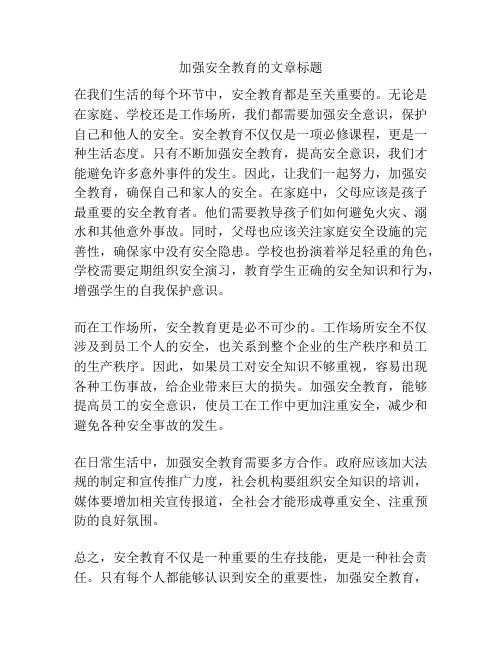 加强安全教育的文章标题

在我们生活的每个环节中，安全教育都是至关重要的。无论是在家庭、学校还是工作场所，我们都需要加强安全意识，保护自己和他人的安全。安全教育不仅仅是一项必修课程，更是一种生活态度。只有不断加强安全教育，提高安全意识，我们才能避免许多意外事件的发生。因此，让我们一起努力，加强安全教育，确保自己和家人的安全。在家庭中，父母应该是孩子最重要的安全教育者。他们需要教导孩子们如何避免火灾、溺水和其他意外事故。同时，父母也应该关注家庭安全设施的完善性，确保家中没有安全隐患。学校也扮演着举足轻重的角色，学校需要定期组织安全演习，教育学生正确的安全知识和行为，增强学生的自我保护意识。

而在工作场所，安全教育更是必不可少的。工作场所安全不仅涉及到员工个人的安全，也关系到整个企业的生产秩序和员工的生产秩序。因此，如果员工对安全知识不够重视，容易出现各种工伤事故，给企业带来巨大的损失。加强安全教育，能够提高员工的安全意识，使员工在工作中更加注重安全，减少和避免各种安全事故的发生。

在日常生活中，加强安全教育需要多方合作。政府应该加大法规的制定和宣传推广力度，社会机构要组织安全知识的培训，媒体要增加相关宣传报道，全社会才能形成尊重安全、注重预防的良好氛围。

总之，安全教育不仅是一种重要的生存技能，更是一种社会责任。只有每个人都能够认识到安全的重要性，加强安全教育，